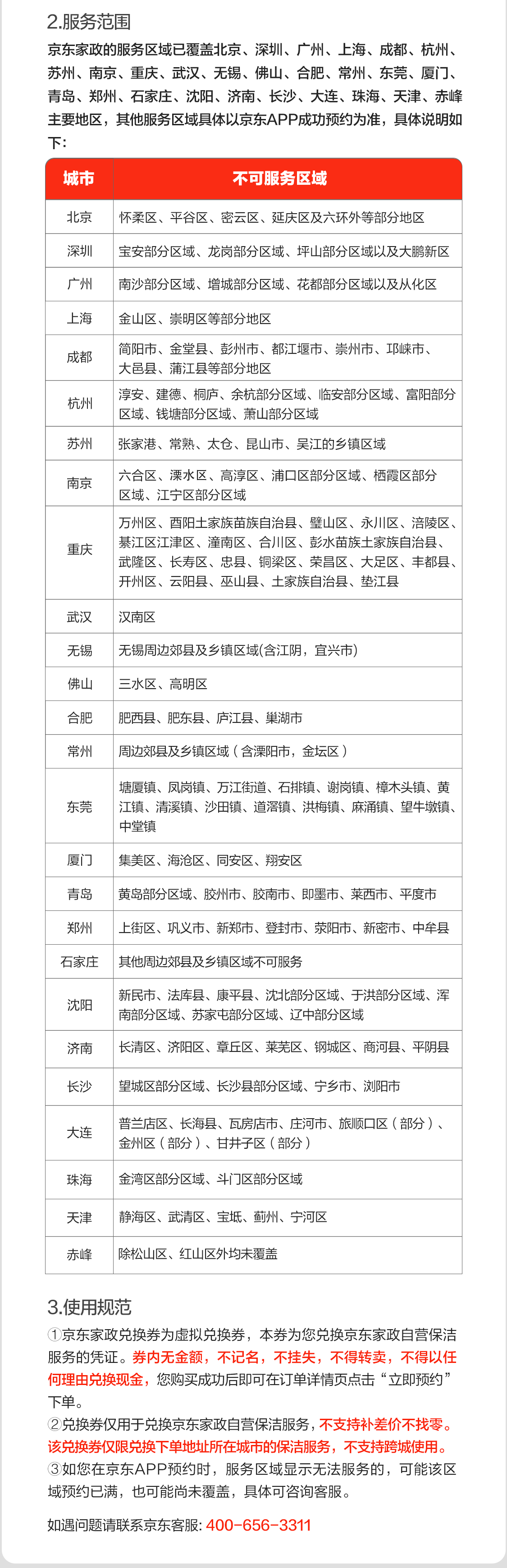 2.服务范围

京东家政的服务区域已覆盖北京、深圳、广州、上海、成都、杭州、苏州、南京、重庆、武汉、无锡、佛山、合肥、常州、东莞、厦门、青岛、郑州、石家庄、沈阳、济南、长沙、大连、珠海、天津、赤峰主要地区，其他服务区域具体以京东APP成功预约为准，具体说明如下：

| 城市 | 不可服务区域 |
|---|---|
| 北京 | 怀柔区、平谷区、密云区、延庆区及六环外等部分地区 |
| 深圳 | 宝安部分区域、龙岗部分区域、坪山部分区域以及大鹏新区 |
| 广州 | 南沙部分区域、增城部分区域、花都部分区域以及从化区 |
| 上海 | 金山区、崇明区等部分地区 |
| 成都 | 简阳市、金堂县、彭州市、都江堰市、崇州市、邛崃市、大邑县、蒲江县等部分地区 |
| 杭州 | 淳安、建德、桐庐、余杭部分区域、临安部分区域、富阳部分区域、钱塘部分区域、萧山部分区域 |
| 苏州 | 张家港、常熟、太仓、昆山市、吴江的乡镇区域 |
| 南京 | 六合区、溧水区、高淳区、浦口区部分区域、栖霞区部分区域、江宁区部分区域 |
| 重庆 | 万州区、酉阳土家族苗族自治县、璧山区、永川区、涪陵区、綦江区江津区、潼南区、合川区、彭水苗族土家族自治县、武隆区、长寿区、忠县、铜梁区、荣昌区、大足区、丰都县、开州区、云阳县、巫山县、土家族自治县、垫江县 |
| 武汉 | 汉南区 |
| 无锡 | 无锡周边郊县及乡镇区域(含江阴，宜兴市) |
| 佛山 | 三水区、高明区 |
| 合肥 | 肥西县、肥东县、庐江县、巢湖市 |
| 常州 | 周边郊县及乡镇区域（含溧阳市，金坛区） |
| 东莞 | 塘厦镇、凤岗镇、万江街道、石排镇、谢岗镇、樟木头镇、黄江镇、清溪镇、沙田镇、道滘镇、洪梅镇、麻涌镇、望牛墩镇、中堂镇 |
| 厦门 | 集美区、海沧区、同安区、翔安区 |
| 青岛 | 黄岛部分区域、胶州市、胶南市、即墨市、莱西市、平度市 |
| 郑州 | 上街区、巩义市、新郑市、登封市、荥阳市、新密市、中牟县 |
| 石家庄 | 其他周边郊县及乡镇区域不可服务 |
| 沈阳 | 新民市、法库县、康平县、沈北部分区域、于洪部分区域、浑南部分区域、苏家屯部分区域、辽中部分区域 |
| 济南 | 长清区、济阳区、章丘区、莱芜区、钢城区、商河县、平阴县 |
| 长沙 | 望城区部分区域、长沙县部分区域、宁乡市、浏阳市 |
| 大连 | 普兰店区、长海县、瓦房店市、庄河市、旅顺口区（部分）、金州区（部分）、甘井子区（部分） |
| 珠海 | 金湾区部分区域、斗门区部分区域 |
| 天津 | 静海区、武清区、宝坻、蓟州、宁河区 |
| 赤峰 | 除松山区、红山区外均未覆盖 |

3.使用规范

①京东家政兑换券为虚拟兑换券，本券为您兑换京东家政自营保洁服务的凭证。券内无金额，不记名，不挂失，不得转卖，不得以任何理由兑换现金，您购买成功后即可在订单详情页点击“立即预约”下单。
②兑换券仅用于兑换京东家政自营保洁服务，不支持补差价不找零。该兑换券仅限兑换下单地址所在城市的保洁服务，不支持跨城使用。
③如您在京东APP预约时，服务区域显示无法服务的，可能该区域预约已满，也可能尚未覆盖，具体可咨询客服。

如遇问题请联系京东客服: 400-656-3311